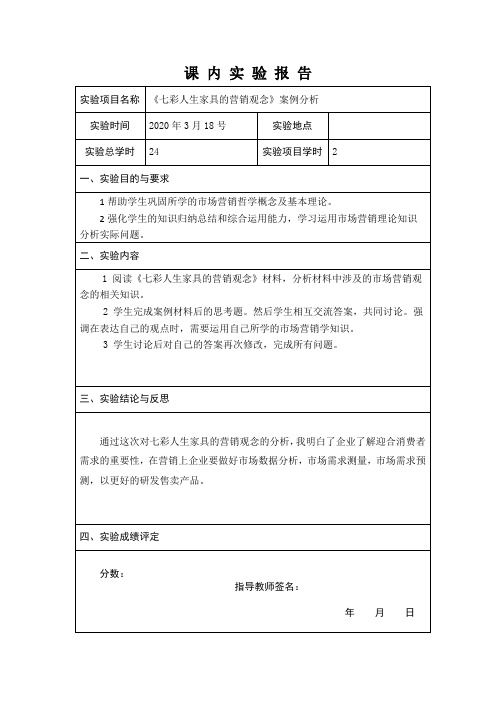 课 内 实 验 报 告

| 实验项目名称 | 《七彩人生家具的营销观念》案例分析 | | |
|---|---|---|---|
| 实验时间 | 2020 年 3 月 18 号 | 实验地点 | |
| 实验总学时 | 24 | 实验项目学时 | 2 |

一、实验目的与要求

1 帮助学生巩固所学的市场营销哲学概念及基本理论。

2 强化学生的知识归纳总结和综合运用能力，学习运用市场营销理论知识分析实际问题。

二、实验内容

1 阅读《七彩人生家具的营销观念》材料，分析材料中涉及的市场营销观念的相关知识。

2 学生完成案例材料后的思考题。然后学生相互交流答案，共同讨论。强调在表达自己的观点时，需要运用自己所学的市场营销学知识。

3 学生讨论后对自己的答案再次修改，完成所有问题。

三、实验结论与反思

通过这次对七彩人生家具的营销观念的分析，我明白了企业了解迎合消费者需求的重要性，在营销上企业要做好市场数据分析，市场需求测量，市场需求预测，以更好的研发售卖产品。

四、实验成绩评定

分数：

指导教师签名：

年 月 日